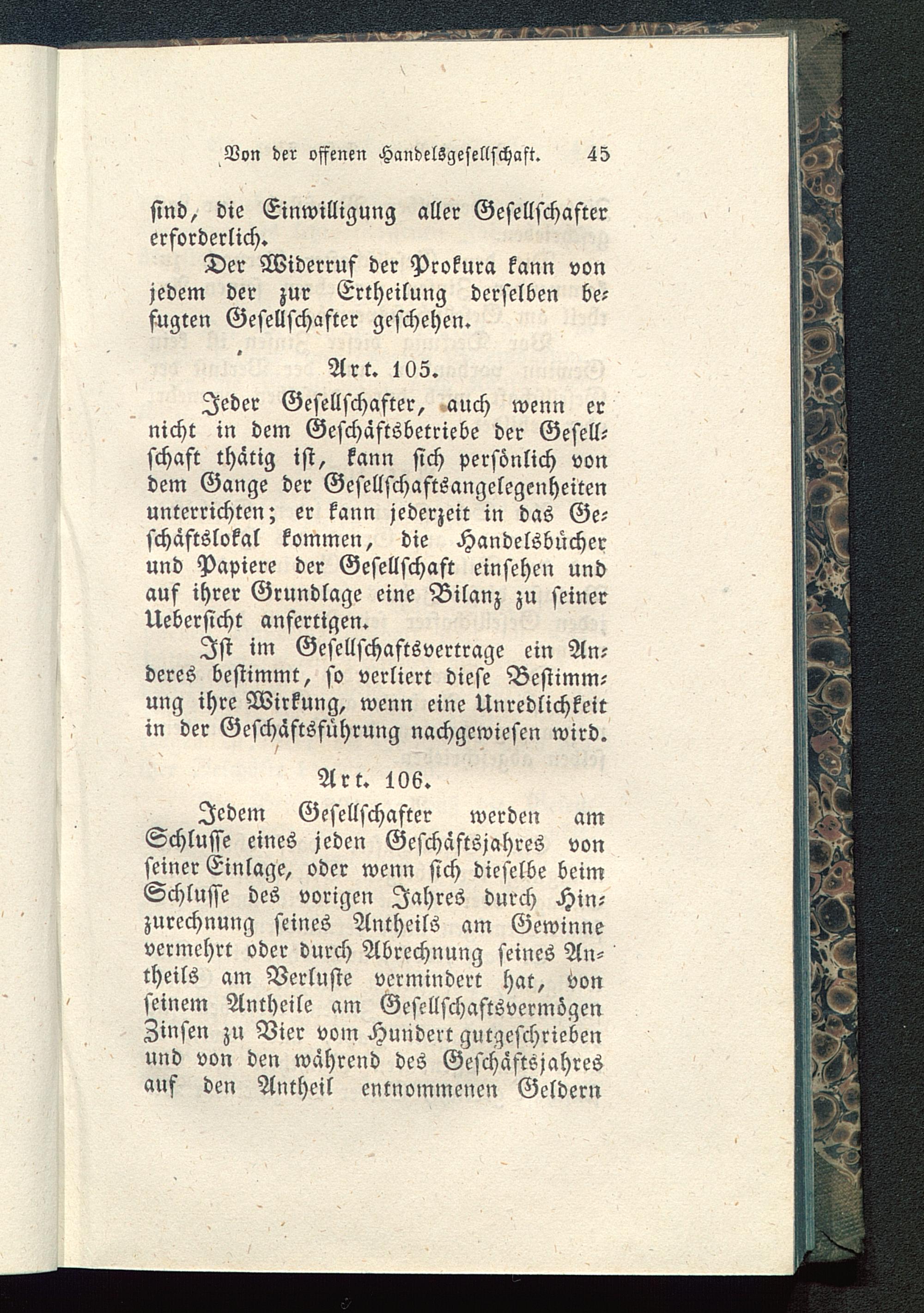 Von der offenen Handelsgesellschaft. 45

sind, die Einwilligung aller Gesellschafter erforderlich.

Der Widerruf der Prokura kann von jedem der zur Ertheilung derselben befugten Gesellschafter geschehen.

Art. 105.

Jeder Gesellschafter, auch wenn er nicht in dem Geschäftsbetriebe der Gesellschaft thätig ist, kann sich persönlich von dem Gange der Gesellschaftsangelegenheiten unterrichten; er kann jederzeit in das Geschäftslokal kommen, die Handelsbücher und Papiere der Gesellschaft einsehen und auf ihrer Grundlage eine Bilanz zu seiner Uebersicht anfertigen.

Ist im Gesellschaftsvertrage ein Anderes bestimmt, so verliert diese Bestimmung ihre Wirkung, wenn eine Unredlichkeit in der Geschäftsführung nachgewiesen wird.

Art. 106.

Jedem Gesellschafter werden am Schlusse eines jeden Geschäftsjahres von seiner Einlage, oder wenn sich dieselbe beim Schlusse des vorigen Jahres durch Hinzurechnung seines Antheils am Gewinne vermehrt oder durch Abrechnung seines Antheils am Verluste vermindert hat, von seinem Antheile am Gesellschaftsvermögen Zinsen zu Vier vom Hundert gutgeschrieben und von den während des Geschäftsjahres auf den Antheil entnommenen Geldern